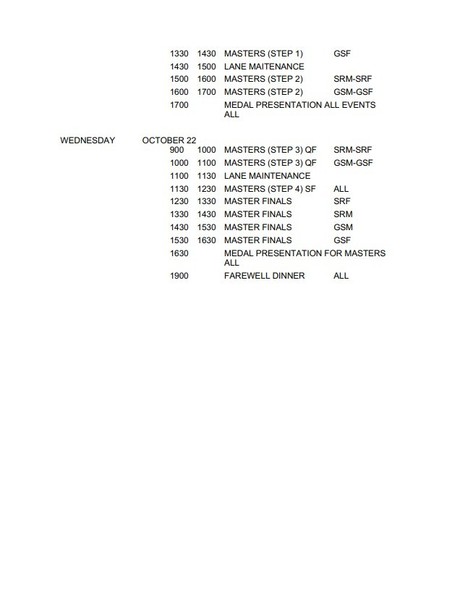 1330 1430 MASTERS (STEP 1) GSF
1430 1500 LANE MAITENANCE
1500 1600 MASTERS (STEP 2) SRM-SRF
1600 1700 MASTERS (STEP 2) GSM-GSF
1700 MEDAL PRESENTATION ALL EVENTS ALL

WEDNESDAY OCTOBER 22
900 1000 MASTERS (STEP 3) QF SRM-SRF
1000 1100 MASTERS (STEP 3) QF GSM-GSF
1100 1130 LANE MAINTENANCE
1130 1230 MASTERS (STEP 4) SF ALL
1230 1330 MASTER FINALS SRF
1330 1430 MASTER FINALS SRM
1430 1530 MASTER FINALS GSM
1530 1630 MASTER FINALS GSF
1630 MEDAL PRESENTATION FOR MASTERS ALL
1900 FAREWELL DINNER ALL